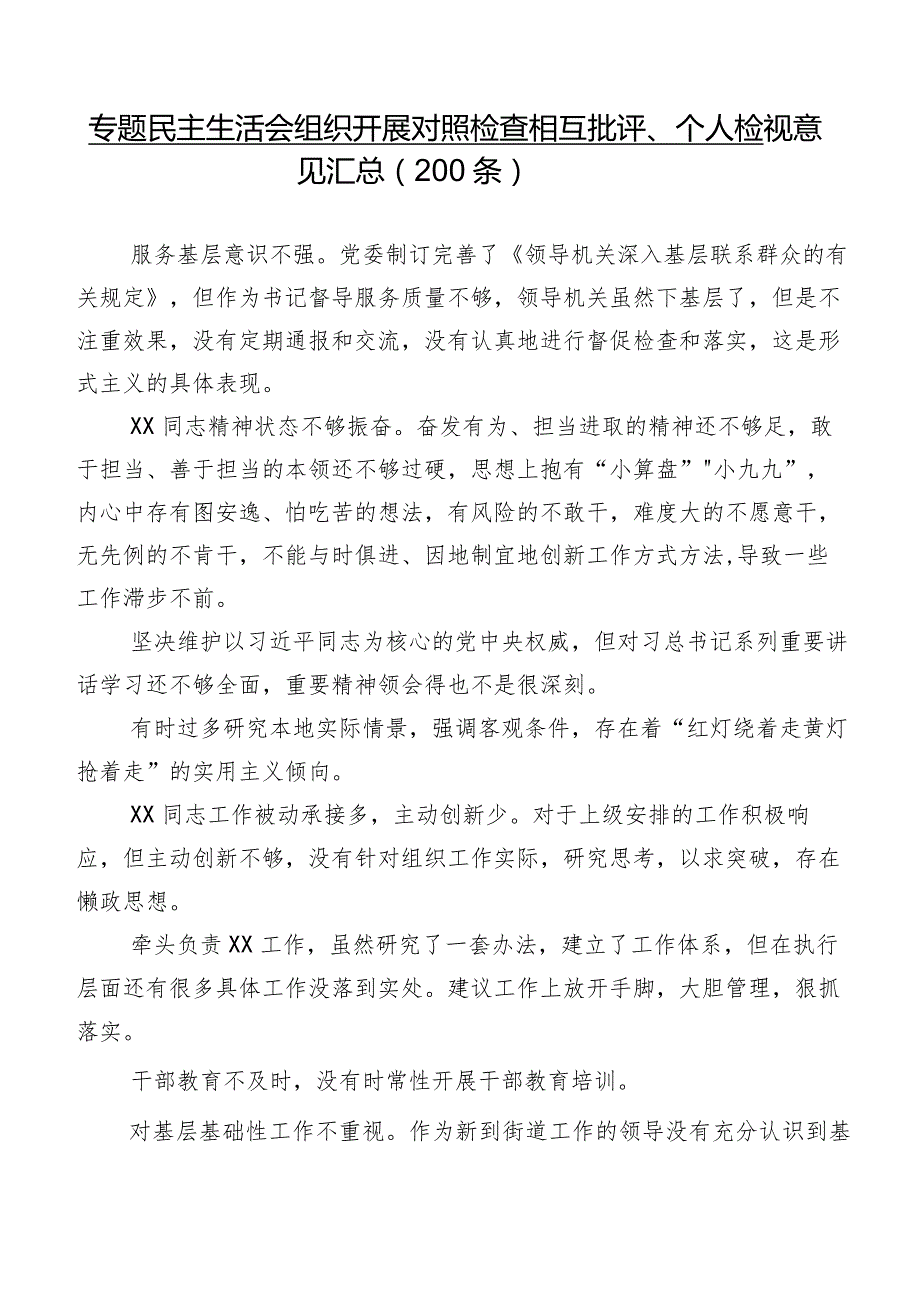 专题民主生活会组织开展对照检查相互批评、个人检视意见汇总（200条）

服务基层意识不强。党委制订完善了《领导机关深入基层联系群众的有关规定》，但作为书记督导服务质量不够，领导机关虽然下基层了，但是不注重效果，没有定期通报和交流，没有认真地进行督促检查和落实，这是形式主义的具体表现。

XX同志精神状态不够振奋。奋发有为、担当进取的精神还不够足，敢于担当、善于担当的本领还不够过硬，思想上抱有“小算盘”"小九九”，内心中存有图安逸、怕吃苦的想法，有风险的不敢干，难度大的不愿意干，无先例的不肯干，不能与时俱进、因地制宜地创新工作方式方法,导致一些工作滞步不前。

坚决维护以习近平同志为核心的党中央权威，但对习总书记系列重要讲话学习还不够全面，重要精神领会得也不是很深刻。

有时过多研究本地实际情景，强调客观条件，存在着“红灯绕着走黄灯抢着走”的实用主义倾向。

XX同志工作被动承接多，主动创新少。对于上级安排的工作积极响应，但主动创新不够，没有针对组织工作实际，研究思考，以求突破，存在懒政思想。

牵头负责XX工作，虽然研究了一套办法，建立了工作体系，但在执行层面还有很多具体工作没落到实处。建议工作上放开手脚，大胆管理，狠抓落实。

干部教育不及时，没有时常性开展干部教育培训。

对基层基础性工作不重视。作为新到街道工作的领导没有充分认识到基